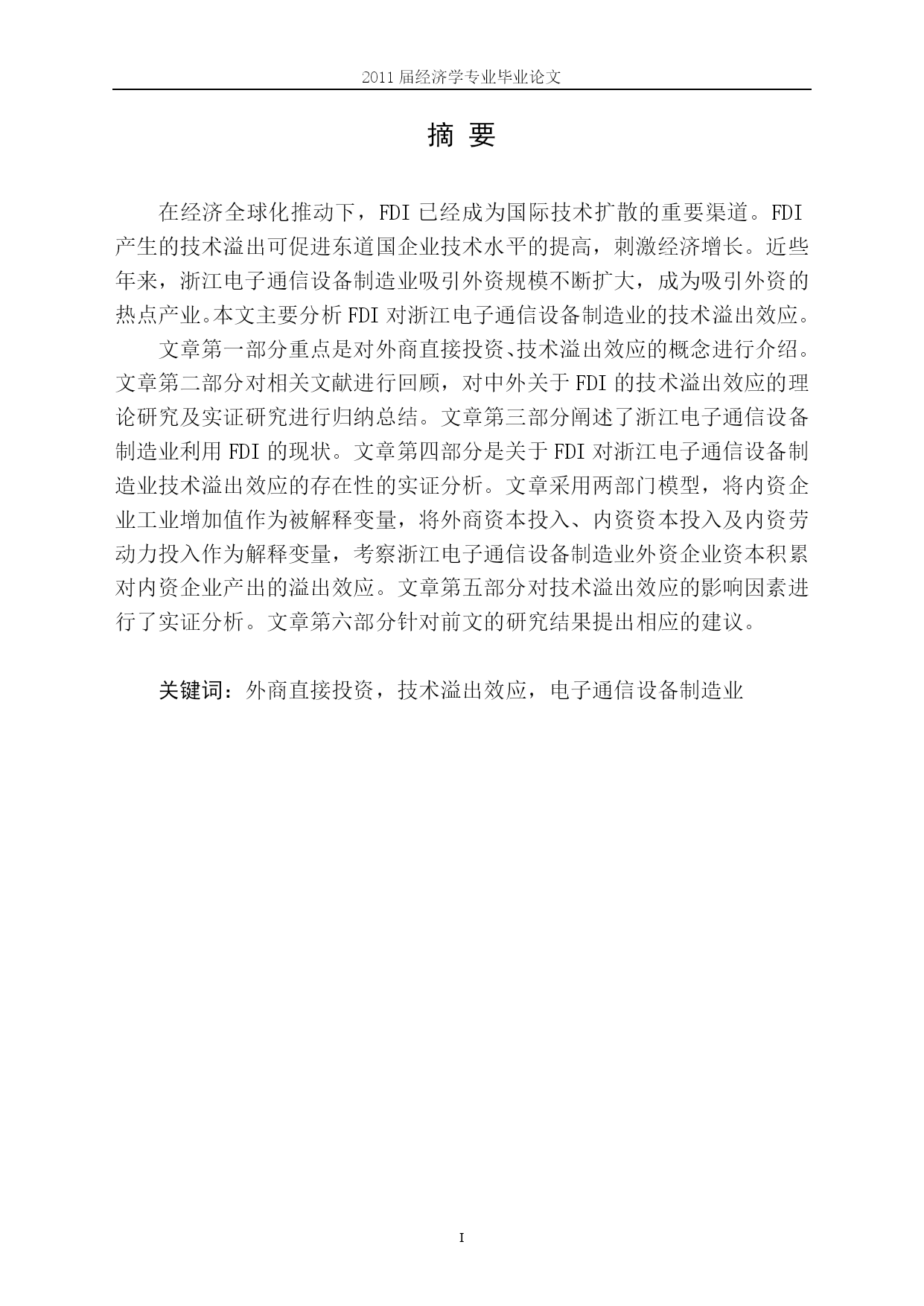 2011 届经济学专业毕业论文

摘 要

在经济全球化推动下，FDI 已经成为国际技术扩散的重要渠道。FDI 产生的技术溢出可促进东道国企业技术水平的提高，刺激经济增长。近些年来，浙江电子通信设备制造业吸引外资规模不断扩大，成为吸引外资的热点产业。本文主要分析 FDI 对浙江电子通信设备制造业的技术溢出效应。

文章第一部分重点是对外商直接投资、技术溢出效应的概念进行介绍。文章第二部分对相关文献进行回顾，对中外关于 FDI 的技术溢出效应的理论研究及实证研究进行归纳总结。文章第三部分阐述了浙江电子通信设备制造业利用 FDI 的现状。文章第四部分是关于 FDI 对浙江电子通信设备制造业技术溢出效应的存在性的实证分析。文章采用两部门模型，将内资企业工业增加值作为被解释变量，将外商资本投入、内资资本投入及内资劳动力投入作为解释变量，考察浙江电子通信设备制造业外资企业资本积累对内资企业产出的溢出效应。文章第五部分对技术溢出效应的影响因素进行了实证分析。文章第六部分针对前文的研究结果提出相应的建议。

关键词：外商直接投资，技术溢出效应，电子通信设备制造业

I